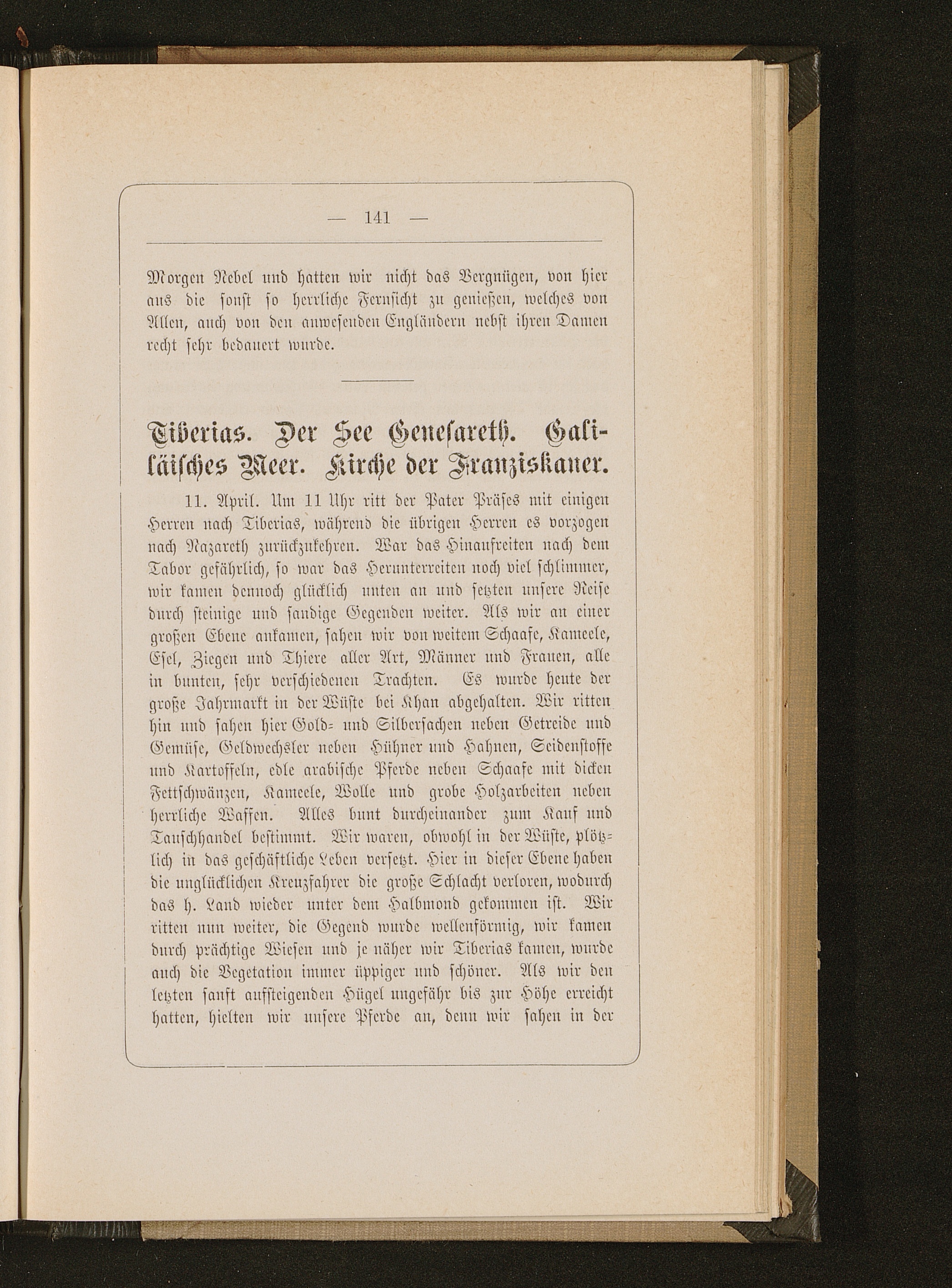 — 141 —

Morgen Nebel und hatten wir nicht das Vergnügen, von hier aus die sonst so herrliche Fernsicht zu genießen, welches von Allen, auch von den anwesenden Engländern nebst ihren Damen recht sehr bedauert wurde.

Tiberias. Der See Genesareth. Galiläisches Meer. Kirche der Franziskaner.

11. April. Um 11 Uhr ritt der Pater Präses mit einigen Herren nach Tiberias, während die übrigen Herren es vorzogen nach Nazareth zurückzukehren. War das Hinaufreiten nach dem Tabor gefährlich, so war das Herunterreiten noch viel schlimmer, wir kamen dennoch glücklich unten an und setzten unsere Reise durch steinige und sandige Gegenden weiter. Als wir an einer großen Ebene ankamen, sahen wir von weitem Schaafe, Kameele, Esel, Ziegen und Thiere aller Art, Männer und Frauen, alle in bunten, sehr verschiedenen Trachten. Es wurde heute der große Jahrmarkt in der Wüste bei Khan abgehalten. Wir ritten hin und sahen hier Gold= und Silbersachen neben Getreide und Gemüse, Geldwechsler neben Hühner und Hahnen, Seidenstoffe und Kartoffeln, edle arabische Pferde neben Schaafe mit dicken Fettschwänzen, Kameele, Wolle und grobe Holzarbeiten neben herrliche Waffen. Alles bunt durcheinander zum Kauf und Tauschhandel bestimmt. Wir waren, obwohl in der Wüste, plötzlich in das geschäftliche Leben versetzt. Hier in dieser Ebene haben die unglücklichen Kreuzfahrer die große Schlacht verloren, wodurch das h. Land wieder unter dem Halbmond gekommen ist. Wir ritten nun weiter, die Gegend wurde wellenförmig, wir kamen durch prächtige Wiesen und je näher wir Tiberias kamen, wurde auch die Vegetation immer üppiger und schöner. Als wir den letzten sanft aufsteigenden Hügel ungefähr bis zur Höhe erreicht hatten, hielten wir unsere Pferde an, denn wir sahen in der